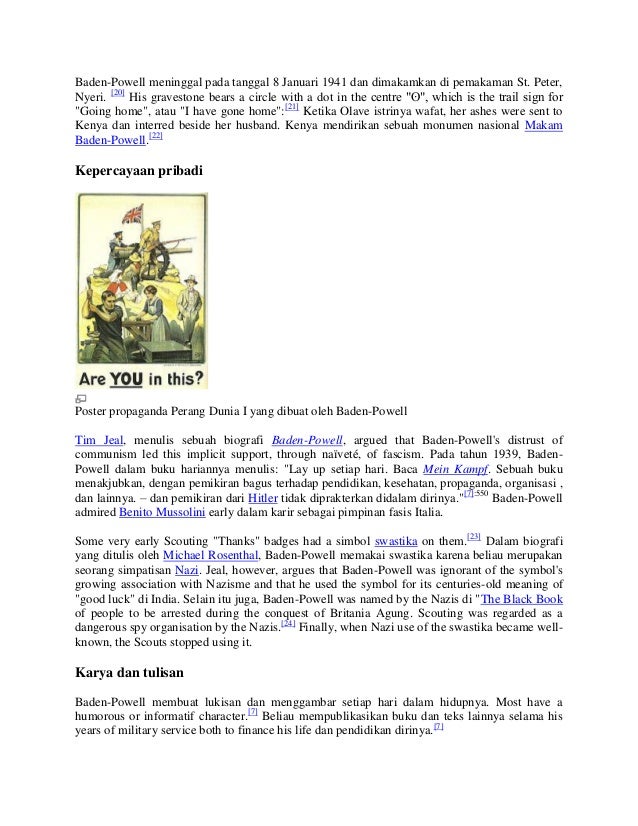 Baden-Powell meninggal pada tanggal 8 Januari 1941 dan dimakamkan di pemakaman St. Peter, Nyeri. [20] His gravestone bears a circle with a dot in the centre "ʘ", which is the trail sign for "Going home", atau "I have gone home":[21] Ketika Olave istrinya wafat, her ashes were sent to Kenya dan interred beside her husband. Kenya mendirikan sebuah monumen nasional Makam Baden-Powell.[22]

Kepercayaan pribadi

Are YOU in this?

Poster propaganda Perang Dunia I yang dibuat oleh Baden-Powell

Tim Jeal, menulis sebuah biografi Baden-Powell, argued that Baden-Powell's distrust of communism led this implicit support, through naïveté, of fascism. Pada tahun 1939, Baden-Powell dalam buku hariannya menulis: "Lay up setiap hari. Baca Mein Kampf. Sebuah buku menakjubkan, dengan pemikiran bagus terhadap pendidikan, kesehatan, propaganda, organisasi , dan lainnya. – dan pemikiran dari Hitler tidak dipraktekkan didalam dirinya."[7]:550 Baden-Powell admired Benito Mussolini early dalam karir sebagai pimpinan fasis Italia.

Some very early Scouting "Thanks" badges had a simbol swastika on them.[23] Dalam biografi yang ditulis oleh Michael Rosenthal, Baden-Powell memakai swastika karena beliau merupakan seorang simpatisan Nazi. Jeal, however, argues that Baden-Powell was ignorant of the symbol's growing association with Nazisme and that he used the symbol for its centuries-old meaning of "good luck" di India. Selain itu juga, Baden-Powell was named by the Nazis di "The Black Book of people to be arrested during the conquest of Britania Agung. Scouting was regarded as a dangerous spy organisation by the Nazis.[24] Finally, when Nazi use of the swastika became well-known, the Scouts stopped using it.

Karya dan tulisan

Baden-Powell membuat lukisan dan menggambar setiap hari dalam hidupnya. Most have a humorous or informatif character.[7] Beliau mempublikasikan buku dan teks lainnya selama his years of military service both to finance his life dan pendidikan dirinya.[7]